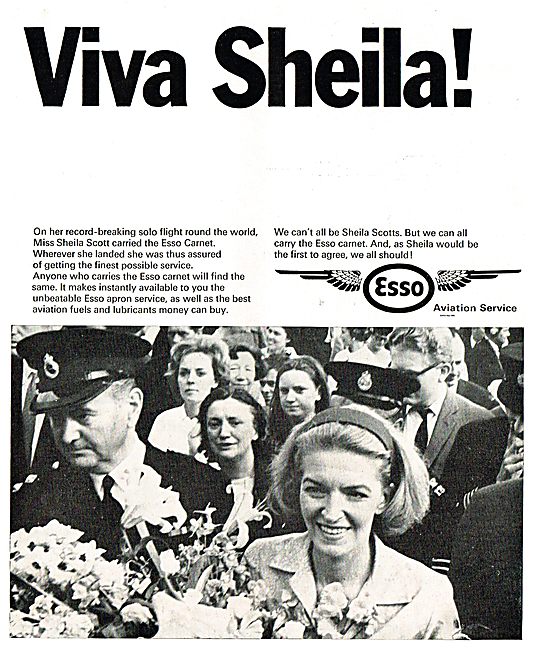 Viva Sheila!

On her record-breaking solo flight round the world, Miss Sheila Scott carried the Esso Carnet. Wherever she landed she was thus assured of getting the finest possible service.
Anyone who carries the Esso carnet will find the same. It makes instantly available to you the unbeatable Esso apron service, as well as the best aviation fuels and lubricants money can buy.

We can't all be Sheila Scotts. But we can all carry the Esso carnet. And, as Sheila would be the first to agree, we all should!

Esso

Aviation Service